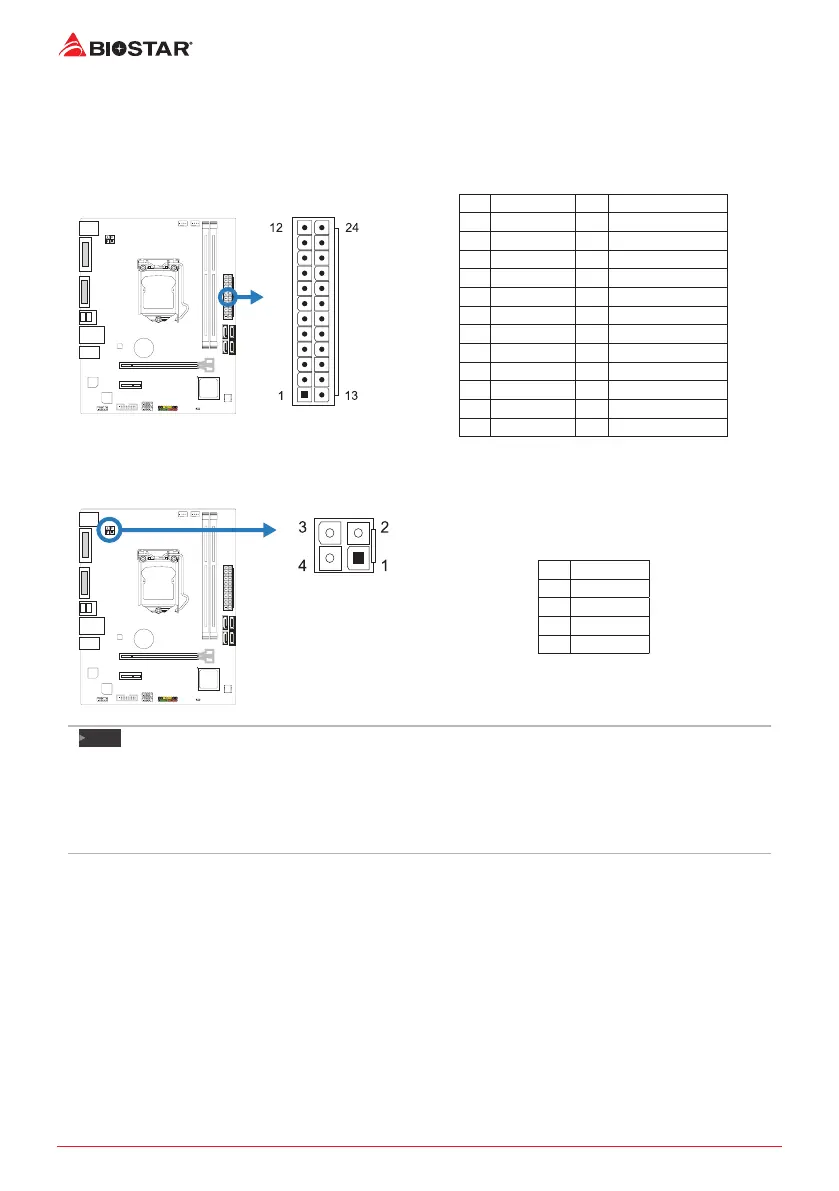 BIOSTAR

12

24

1

13

3

2

4

1